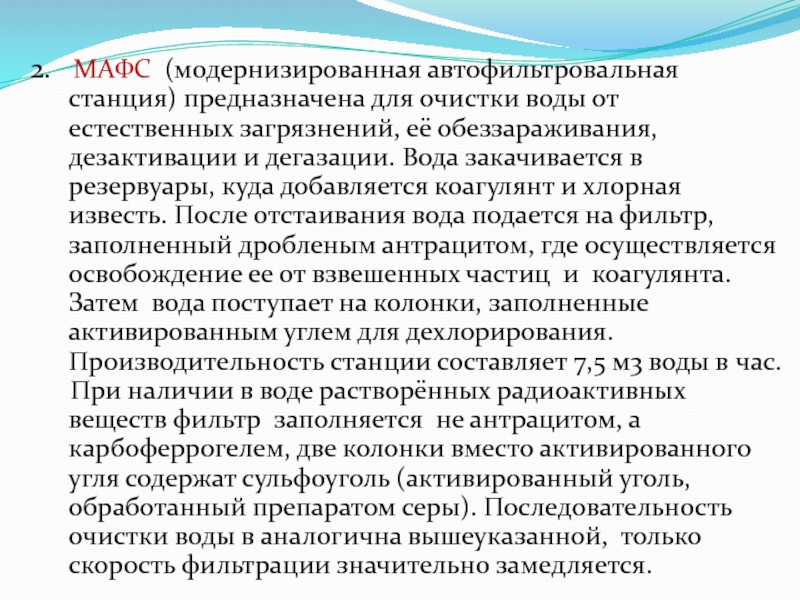 2. МАФС (модернизированная автофильтровальная станция) предназначена для очистки воды от естественных загрязнений, её обеззараживания, дезактивации и дегазации. Вода закачивается в резервуары, куда добавляется коагулянт и хлорная известь. После отстаивания вода подается на фильтр, заполненный дробленым антрацитом, где осуществляется освобождение ее от взвешенных частиц и коагулянта. Затем вода поступает на колонки, заполненные активированным углем для дехлорирования. Производительность станции составляет 7,5 м3 воды в час. При наличии в воде растворённых радиоактивных веществ фильтр заполняется не антрацитом, а карбоферрогелем, две колонки вместо активированного угля содержат сульфоуголь (активированный уголь, обработанный препаратом серы). Последовательность очистки воды в аналогична вышеуказанной, только скорость фильтрации значительно замедляется.